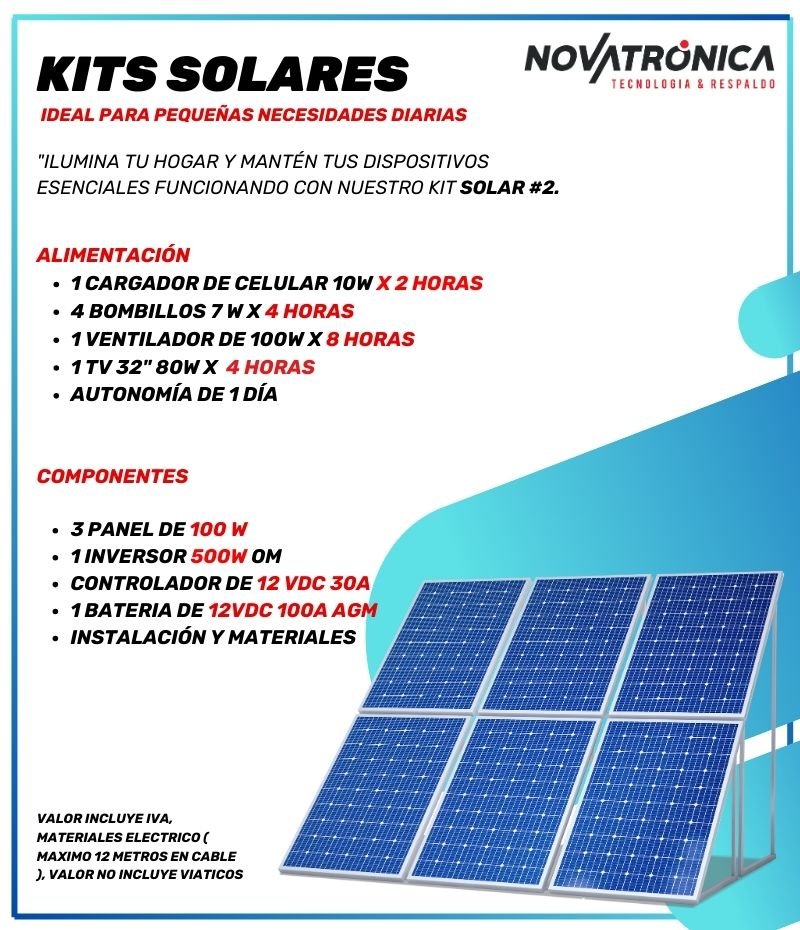 KITS SOLARES

NOVATRÓNICA
TECNOLOGIA & RESPALDO

IDEAL PARA PEQUEÑAS NECESIDADES DIARIAS

"ILUMINA TU HOGAR Y MANTÉN TUS DISPOSITIVOS ESENCIALES FUNCIONANDO CON NUESTRO KIT SOLAR #2.

ALIMENTACIÓN
• 1 CARGADOR DE CELULAR 10W X 2 HORAS
• 4 BOMBILLOS 7 W X 4 HORAS
• 1 VENTILADOR DE 100W X 8 HORAS
• 1 TV 32" 80W X 4 HORAS
• AUTONOMÍA DE 1 DÍA

COMPONENTES

• 3 PANEL DE 100 W
• 1 INVERSOR 500W OM
• CONTROLADOR DE 12 VDC 30A
• 1 BATERIA DE 12VDC 100A AGM
• INSTALACIÓN Y MATERIALES

VALOR INCLUYE IVA, MATERIALES ELECTRICO ( MAXIMO 12 METROS EN CABLE ), VALOR NO INCLUYE VIATICOS